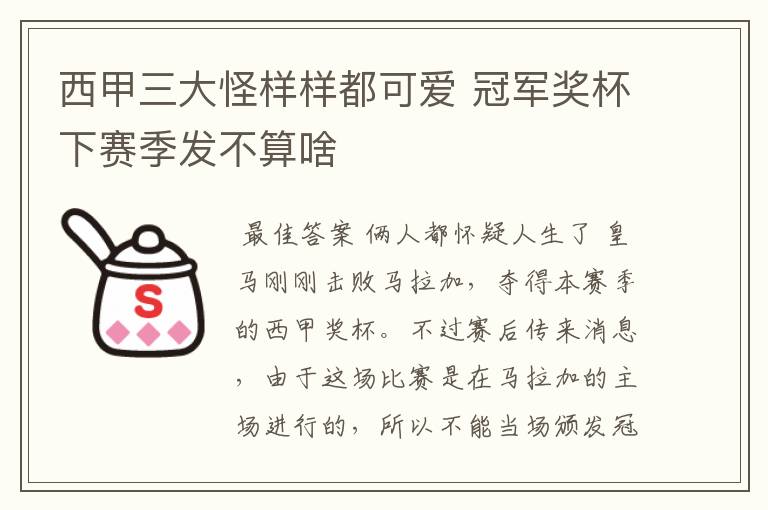 西甲三大怪样样都可爱 冠军奖杯下赛季发不算啥

S

最佳答案 俩人都怀疑人生了 皇马刚刚击败马拉加，夺得本赛季的西甲奖杯。不过赛后传来消息，由于这场比赛是在马拉加的主场进行的，所以不能当场颁发冠